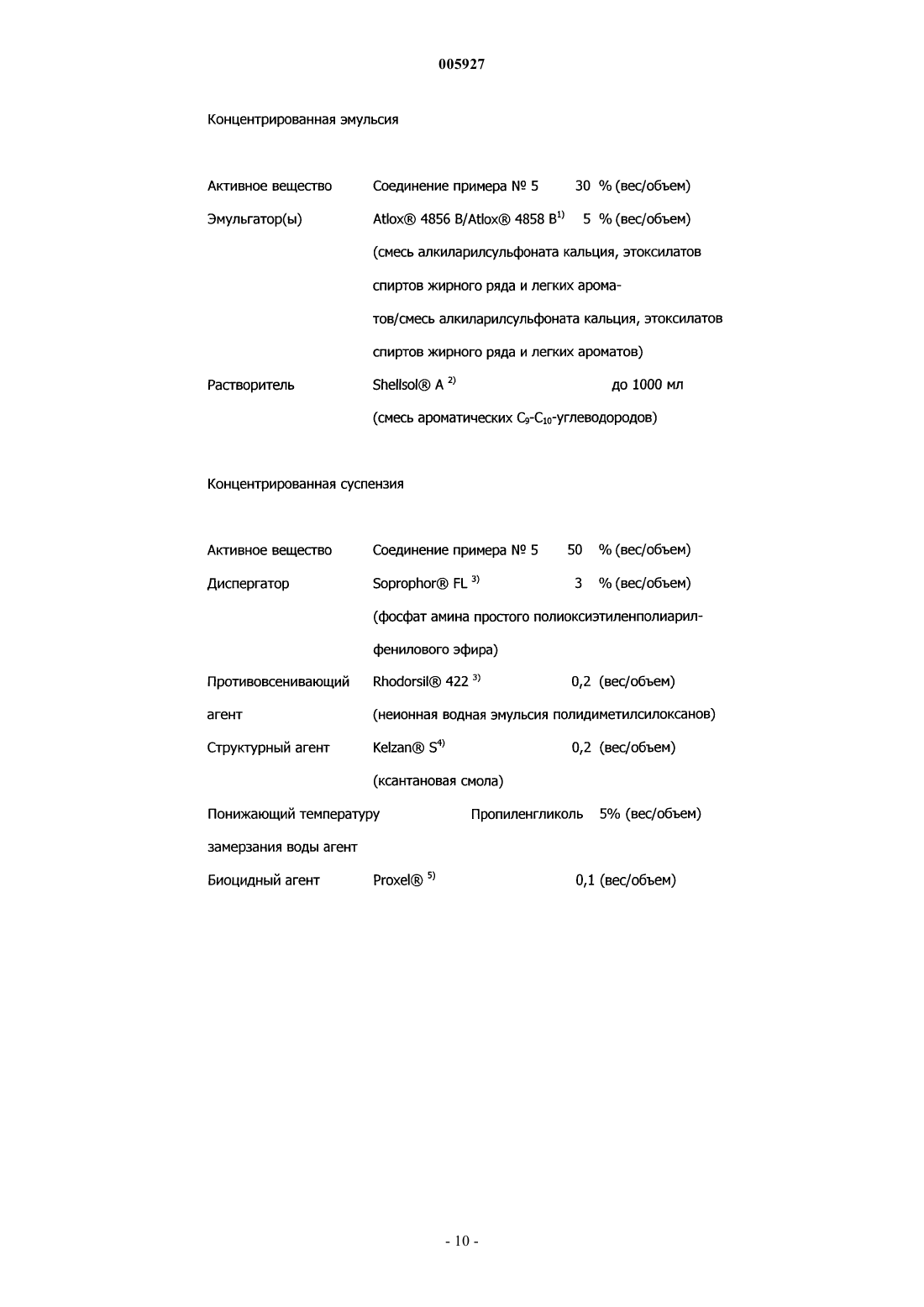 005927

Концентрированная эмульсия

| | | |
|---|---|---|
| Активное вещество | Соединение примера № 5 | 30 % (вес/объем) |
| Эмульгатор(ы) | Atlox® 4856 B/Atlox® 4858 B$^{1)}$ | 5 % (вес/объем) |
| | (смесь алкиларилсульфоната кальция, этоксилатов спиртов жирного ряда и легких ароматов/смесь алкиларилсульфоната кальция, этоксилатов спиртов жирного ряда и легких ароматов) | |
| Растворитель | Shellsol® A $^{2)}$ | до 1000 мл |
| | (смесь ароматических $C_9$-$C_{10}$-углеводородов) | |

Концентрированная суспензия

| | | |
|---|---|---|
| Активное вещество | Соединение примера № 5 | 50 % (вес/объем) |
| Диспергатор | Soprophor® FL $^{3)}$ | 3 % (вес/объем) |
| | (фосфат амина простого полиоксиэтиленполиарилфенилового эфира) | |
| Противовсенивающий агент | Rhodorsil® 422 $^{3)}$ | 0,2 (вес/объем) |
| | (неионная водная эмульсия полидиметилсилоксанов) | |
| Структурный агент | Kelzan® S$^{4)}$ | 0,2 (вес/объем) |
| | (ксантановая смола) | |
| Понижающий температуру замерзания воды агент | Пропиленгликоль | 5% (вес/объем) |
| Биоцидный агент | Proxel® $^{5)}$ | 0,1 (вес/объем) |

- 10 -